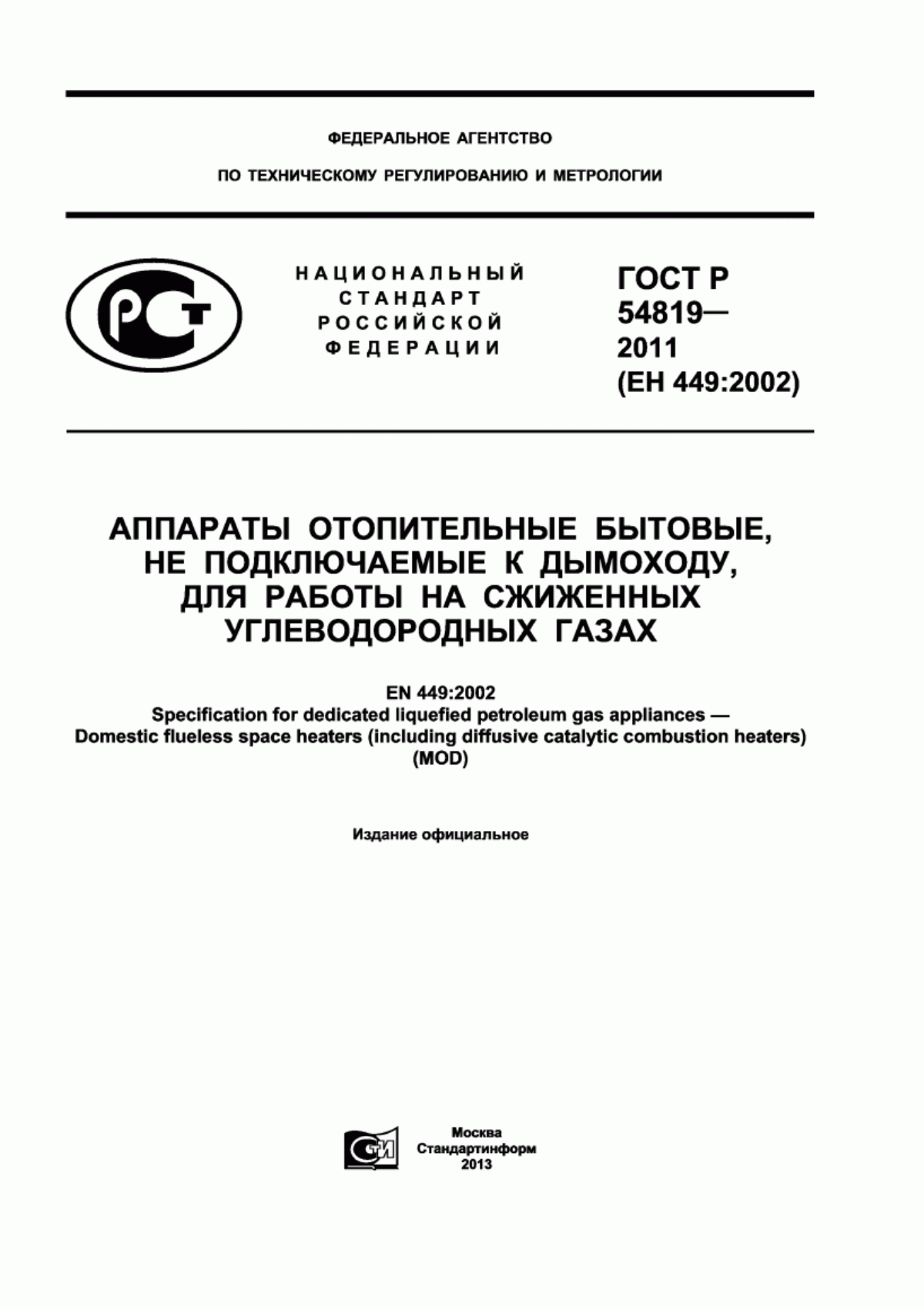 ФЕДЕРАЛЬНОЕ АГЕНТСТВО

ПО ТЕХНИЧЕСКОМУ РЕГУЛИРОВАНИЮ И МЕТРОЛОГИИ

РСТ

НАЦИОНАЛЬНЫЙ СТАНДАРТ РОССИЙСКОЙ ФЕДЕРАЦИИ

ГОСТ Р 54819— 2011 (ЕН 449:2002)

АППАРАТЫ ОТОПИТЕЛЬНЫЕ БЫТОВЫЕ, НЕ ПОДКЛЮЧАЕМЫЕ К ДЫМОХОДУ, ДЛЯ РАБОТЫ НА СЖИЖЕННЫХ УГЛЕВОДОРОДНЫХ ГАЗАХ

EN 449:2002
Specification for dedicated liquefied petroleum gas appliances — Domestic flueless space heaters (including diffusive catalytic combustion heaters) (MOD)

Издание официальное

СТИ

Москва
Стандартинформ
2013